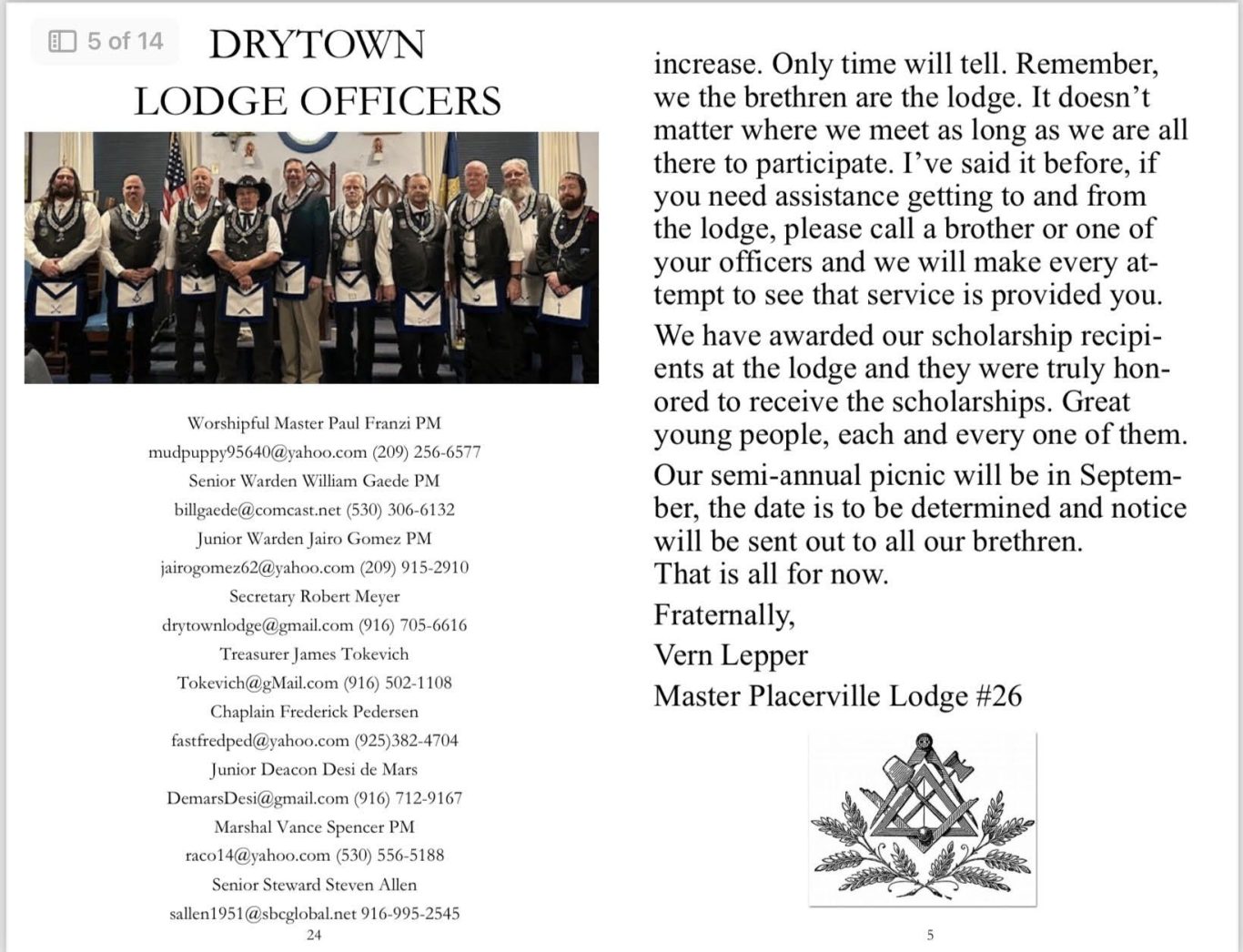 5 of 14

DRYTOWN LODGE OFFICERS

Worshipful Master Paul Franzi PM
mudpuppy95640@yahoo.com (209) 256-6577
Senior Warden William Gaede PM
billgaede@comcast.net (530) 306-6132
Junior Warden Jairo Gomez PM
jairogomez62@yahoo.com (209) 915-2910
Secretary Robert Meyer
drytownlodge@gmail.com (916) 705-6616
Treasurer James Tokevich
Tokevich@gMail.com (916) 502-1108
Chaplain Frederick Pedersen
fastfredped@yahoo.com (925)382-4704
Junior Deacon Desi de Mars
DemarsDesi@gmail.com (916) 712-9167
Marshal Vance Spencer PM
raco14@yahoo.com (530) 556-5188
Senior Steward Steven Allen
sallen1951@sbcglobal.net 916-995-2545

24

increase. Only time will tell. Remember, we the brethren are the lodge. It doesn't matter where we meet as long as we are all there to participate. I've said it before, if you need assistance getting to and from the lodge, please call a brother or one of your officers and we will make every attempt to see that service is provided you.

We have awarded our scholarship recipients at the lodge and they were truly honored to receive the scholarships. Great young people, each and every one of them.

Our semi-annual picnic will be in September, the date is to be determined and notice will be sent out to all our brethren.
That is all for now.

Fraternally,
Vern Lepper
Master Placerville Lodge #26

5